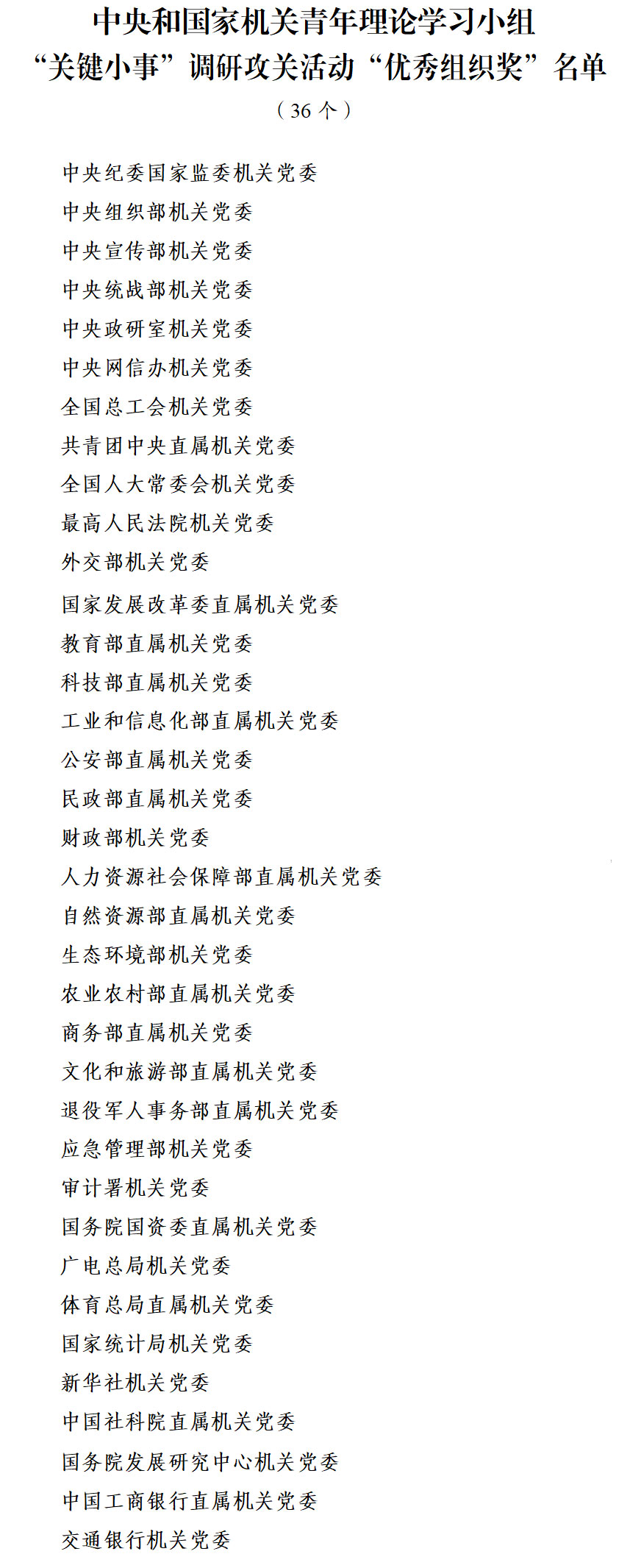 中央和国家机关青年理论学习小组
“关键小事”调研攻关活动“优秀组织奖”名单
（36个）

中央纪委国家监委机关党委
中央组织部机关党委
中央宣传部机关党委
中央统战部机关党委
中央政研室机关党委
中央网信办机关党委
全国总工会机关党委
共青团中央直属机关党委
全国人大常委会机关党委
最高人民法院机关党委
外交部机关党委
国家发展改革委直属机关党委
教育部直属机关党委
科技部直属机关党委
工业和信息化部直属机关党委
公安部直属机关党委
民政部直属机关党委
财政部机关党委
人力资源社会保障部直属机关党委
自然资源部直属机关党委
生态环境部机关党委
农业农村部直属机关党委
商务部直属机关党委
文化和旅游部直属机关党委
退役军人事务部直属机关党委
应急管理部机关党委
审计署机关党委
国务院国资委直属机关党委
广电总局机关党委
体育总局直属机关党委
国家统计局机关党委
新华社机关党委
中国社科院直属机关党委
国务院发展研究中心机关党委
中国工商银行直属机关党委
交通银行机关党委